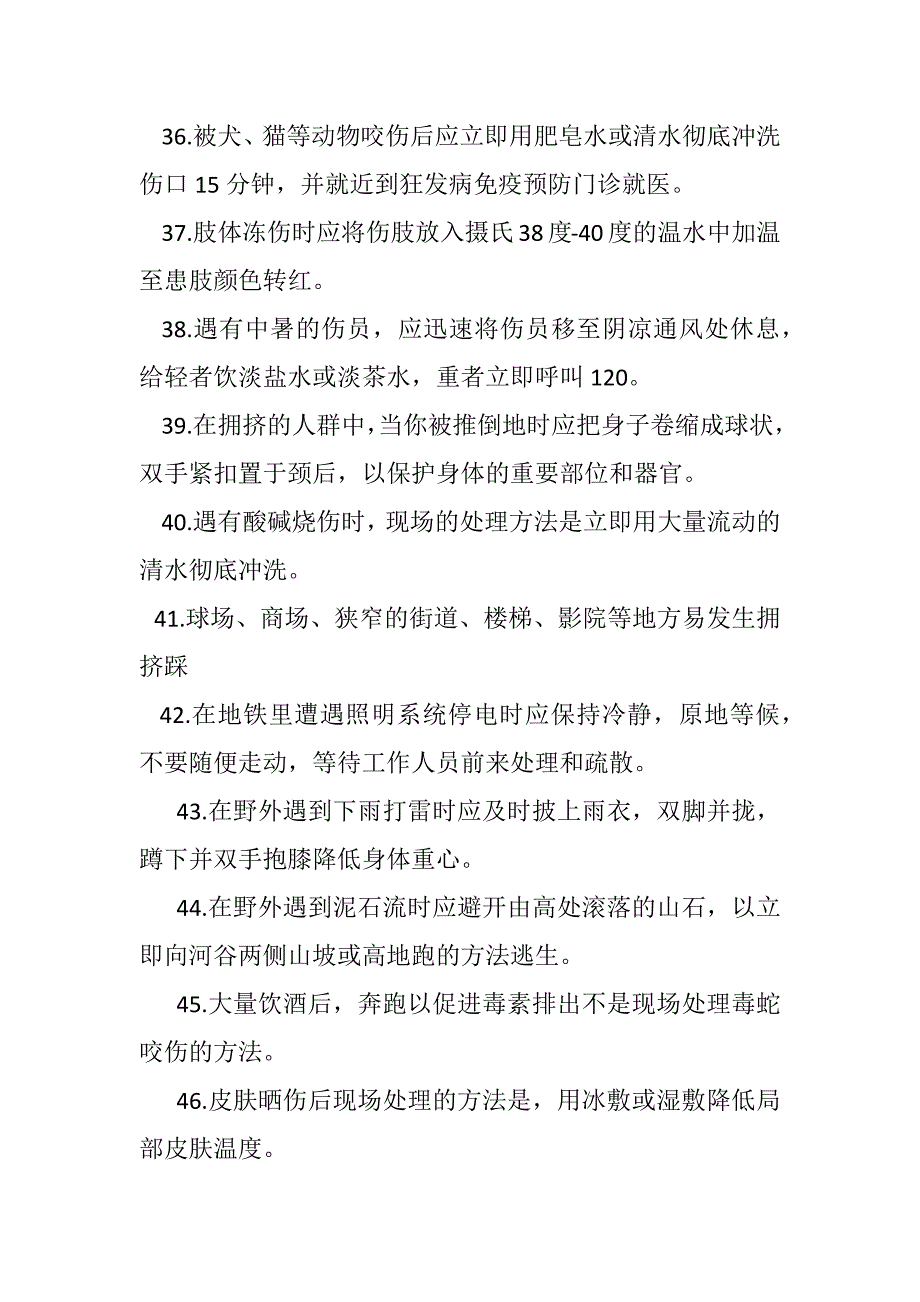 36.被犬、猫等动物咬伤后应立即用肥皂水或清水彻底冲洗伤口 15 分钟，并就近到狂发病免疫预防门诊就医。

37.肢体冻伤时应将伤肢放入摄氏 38 度-40 度的温水中加温至患肢颜色转红。

38.遇有中暑的伤员，应迅速将伤员移至阴凉通风处休息，给轻者饮淡盐水或淡茶水，重者立即呼叫 120。

39.在拥挤的人群中，当你被推倒地时应把身子卷缩成球状，双手紧扣置于颈后，以保护身体的重要部位和器官。

40.遇有酸碱烧伤时，现场的处理方法是立即用大量流动的清水彻底冲洗。

41.球场、商场、狭窄的街道、楼梯、影院等地方易发生拥挤踩

42.在地铁里遭遇照明系统停电时应保持冷静，原地等候，不要随便走动，等待工作人员前来处理和疏散。

43.在野外遇到下雨打雷时应及时披上雨衣，双脚并拢，蹲下并双手抱膝降低身体重心。

44.在野外遇到泥石流时应避开由高处滚落的山石，以立即向河谷两侧山坡或高地跑的方法逃生。

45.大量饮酒后，奔跑以促进毒素排出不是现场处理毒蛇咬伤的方法。

46.皮肤晒伤后现场处理的方法是，用冰敷或湿敷降低局部皮肤温度。